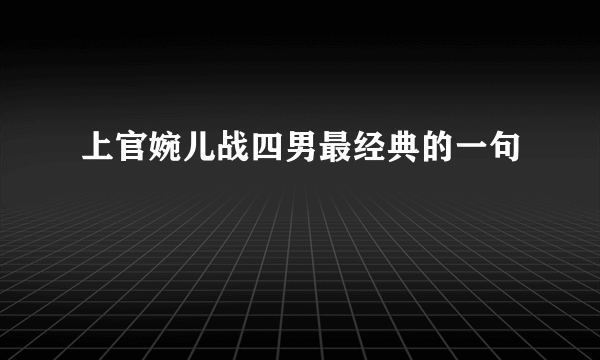 上官婉儿战四男最经典的一句